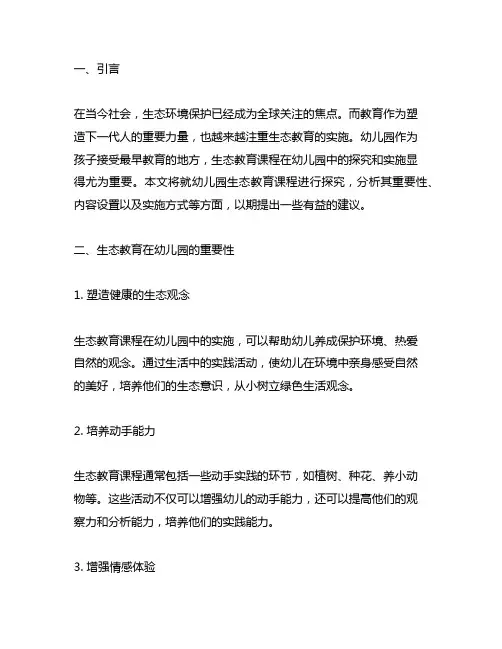 一、引言

在当今社会，生态环境保护已经成为全球关注的焦点。而教育作为塑造下一代人的重要力量，也越来越注重生态教育的实施。幼儿园作为孩子接受最早教育的地方，生态教育课程在幼儿园中的探究和实施显得尤为重要。本文将就幼儿园生态教育课程进行探究，分析其重要性、内容设置以及实施方式等方面，以期提出一些有益的建议。

二、生态教育在幼儿园的重要性

1. 塑造健康的生态观念

生态教育课程在幼儿园中的实施，可以帮助幼儿养成保护环境、热爱自然的观念。通过生活中的实践活动，使幼儿在环境中亲身感受自然的美好，培养他们的生态意识，从小树立绿色生活观念。

2. 培养动手能力

生态教育课程通常包括一些动手实践的环节，如植树、种花、养小动物等。这些活动不仅可以增强幼儿的动手能力，还可以提高他们的观察力和分析能力，培养他们的实践能力。

3. 增强情感体验